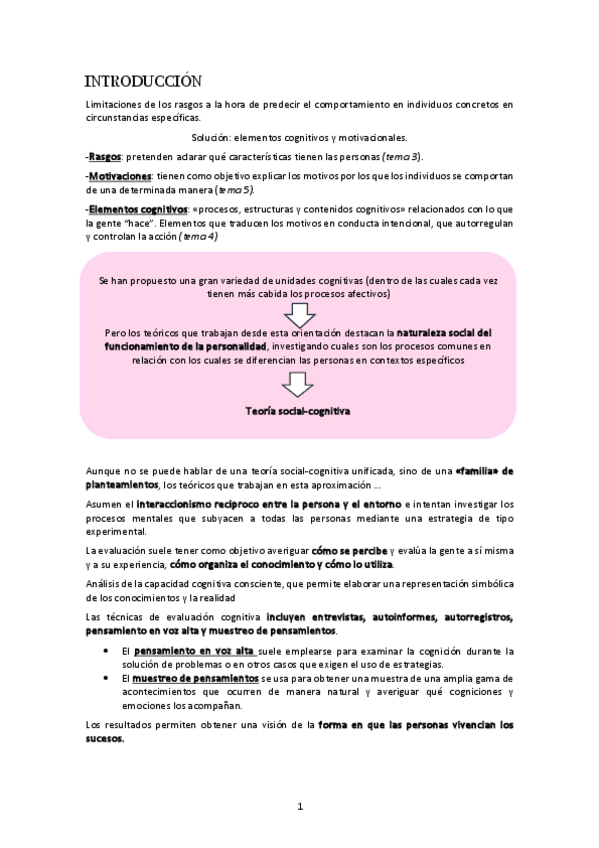 INTRODUCCIÓN

Limitaciones de los rasgos a la hora de predecir el comportamiento en individuos concretos en circunstancias específicas.

Solución: elementos cognitivos y motivacionales.

-Rasgos: pretenden aclarar qué características tienen las personas (tema 3).

-Motivaciones: tienen como objetivo explicar los motivos por los que los individuos se comportan de una determinada manera (tema 5).

-Elementos cognitivos: «procesos, estructuras y contenidos cognitivos» relacionados con lo que la gente "hace". Elementos que traducen los motivos en conducta intencional, que autorregulan y controlan la acción (tema 4)

Se han propuesto una gran variedad de unidades cognitivas (dentro de las cuales cada vez tienen más cabida los procesos afectivos)

Pero los teóricos que trabajan desde esta orientación destacan la naturaleza social del funcionamiento de la personalidad, investigando cuales son los procesos comunes en relación con los cuales se diferencian las personas en contextos específicos

Teoría social-cognitiva

Aunque no se puede hablar de una teoría social-cognitiva unificada, sino de una «familia» de planteamientos, los teóricos que trabajan en esta aproximación ...

Asumen el interaccionismo recíproco entre la persona y el entorno e intentan investigar los procesos mentales que subyacen a todas las personas mediante una estrategia de tipo experimental.

La evaluación suele tener como objetivo averiguar cómo se percibe y evalúa la gente a sí misma y a su experiencia, cómo organiza el conocimiento y cómo lo utiliza.

Análisis de la capacidad cognitiva consciente, que permite elaborar una representación simbólica de los conocimientos y la realidad

Las técnicas de evaluación cognitiva incluyen entrevistas, autoinformes, autorregistros, pensamiento en voz alta y muestreo de pensamientos.

• El pensamiento en voz alta suele emplearse para examinar la cognición durante la solución de problemas o en otros casos que exigen el uso de estrategias.
• El muestreo de pensamientos se usa para obtener una muestra de una amplia gama de acontecimientos que ocurren de manera natural y averiguar qué cogniciones y emociones los acompañan.

Los resultados permiten obtener una visión de la forma en que las personas vivencian los sucesos.

1